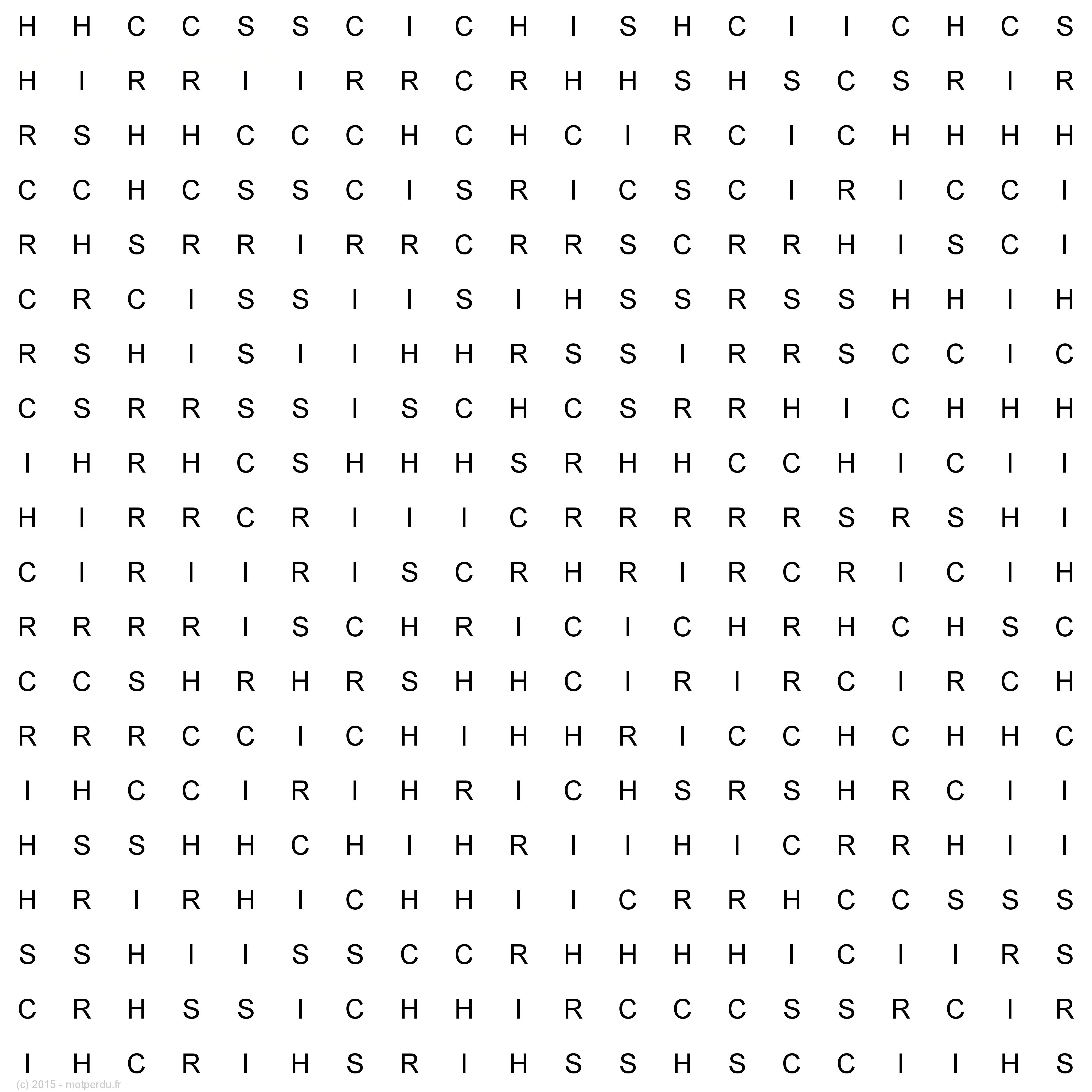 H H C C S S C I C H I S H C I I C H C S

H I R R I I R R C R H H S H S C S R I R

R S H H C C C H C H C I R C I C H H H H

C C H C S S C I S R I C S C I R I C C I

R H S R R I R R C R R S C R R H I S C I

C R C I S S I I S I H S S R S S H H I H

R S H I S I I H H R S S I R R S C C I C

C S R R S S I S C H C S R R H I C H H H

I H R H C S H H H S R H H C C H I C I I

H I R R C R I I I C R R R R R S R S H I

C I R I I R I S C R H R I R C R I C I H

R R R R I S C H R I C I C H R H C H S C

C C S H R H R S H H C I R I R C I R C H

R R R C C I C H I H H R I C C H C H H C

I H C C I R I H R I C H S R S H R C I I

H S S H H C H I H R I I H I C R R H I I

H R I R H I C H H I I C R R H C C S S S

S S H I I S S C C R H H H H I C I I R S

C R H S S I C H H I R C C C S S R C I R

I H C R I H S R I H S S H S C C I I H S

(c) 2015 - motperdu.fr